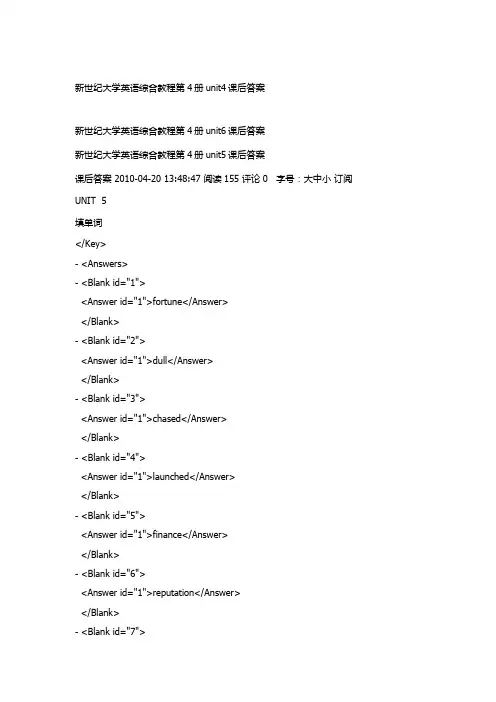 新世纪大学英语综合教程第 4 册 unit4 课后答案

新世纪大学英语综合教程第 4 册 unit6 课后答案

新世纪大学英语综合教程第 4 册 unit5 课后答案

课后答案 2010-04-20 13:48:47 阅读 155 评论 0 字号：大中小 订阅

UNIT 5

填单词

</Key>

- <Answers>

- <Blank id="1">

<Answer id="1">fortune</Answer>

</Blank>

- <Blank id="2">

<Answer id="1">dull</Answer>

</Blank>

- <Blank id="3">

<Answer id="1">chased</Answer>

</Blank>

- <Blank id="4">

<Answer id="1">launched</Answer>

</Blank>

- <Blank id="5">

<Answer id="1">finance</Answer>

</Blank>

- <Blank id="6">

<Answer id="1">reputation</Answer>

</Blank>

- <Blank id="7">